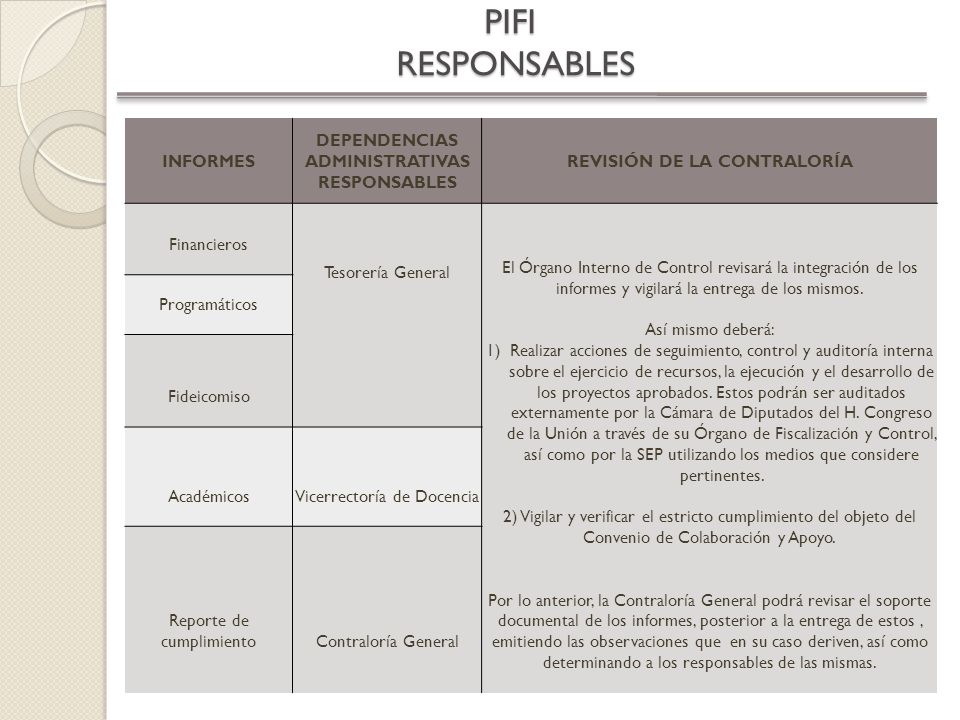 PIFI
RESPONSABLES

| INFORMES | DEPENDENCIAS ADMINISTRATIVAS RESPONSABLES | REVISIÓN DE LA CONTRALORÍA |
|---|---|---|
| Financieros | Tesorería General | El Órgano Interno de Control revisará la integración de los informes y vigilará la entrega de los mismos. Así mismo deberá: 1) Realizar acciones de seguimiento, control y auditoría interna sobre el ejercicio de recursos, la ejecución y el desarrollo de los proyectos aprobados. Estos podrán ser auditados externamente por la Cámara de Diputados del H. Congreso de la Unión a través de su Órgano de Fiscalización y Control, así como por la SEP utilizando los medios que considere pertinentes. 2) Vigilar y verificar el estricto cumplimiento del objeto del Convenio de Colaboración y Apoyo. Por lo anterior, la Contraloría General podrá revisar el soporte documental de los informes, posterior a la entrega de estos , emitiendo las observaciones que en su caso deriven, así como determinando a los responsables de las mismas. |
| Programáticos | | |
| Fideicomiso | | |
| Académicos | Vicerrectoría de Docencia | |
| Reporte de cumplimiento | Contraloría General | |